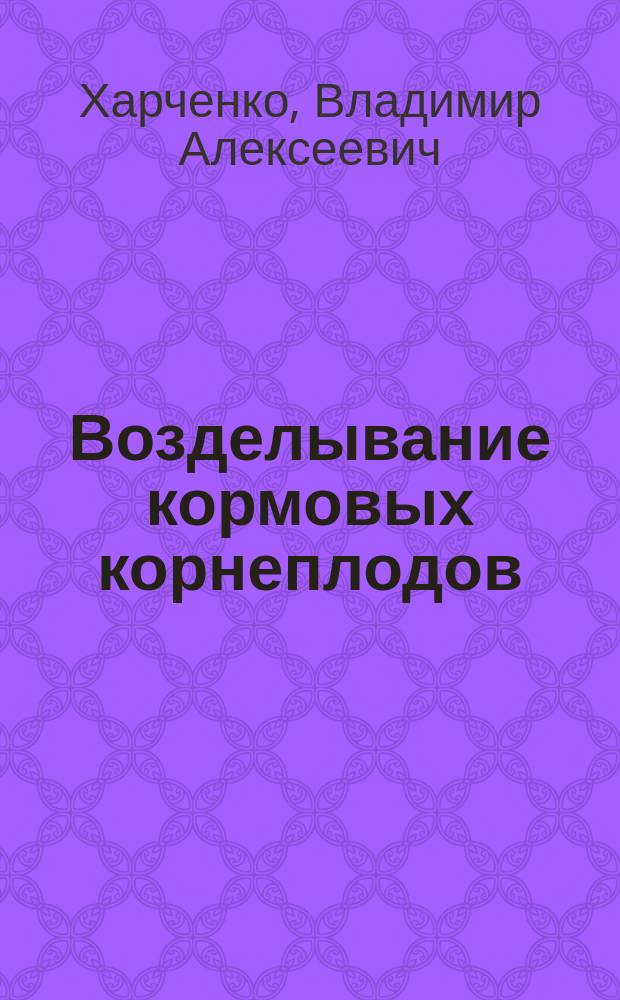 Харченко, Владимир Алексеевич

Возделывание кормовых корнеплодов